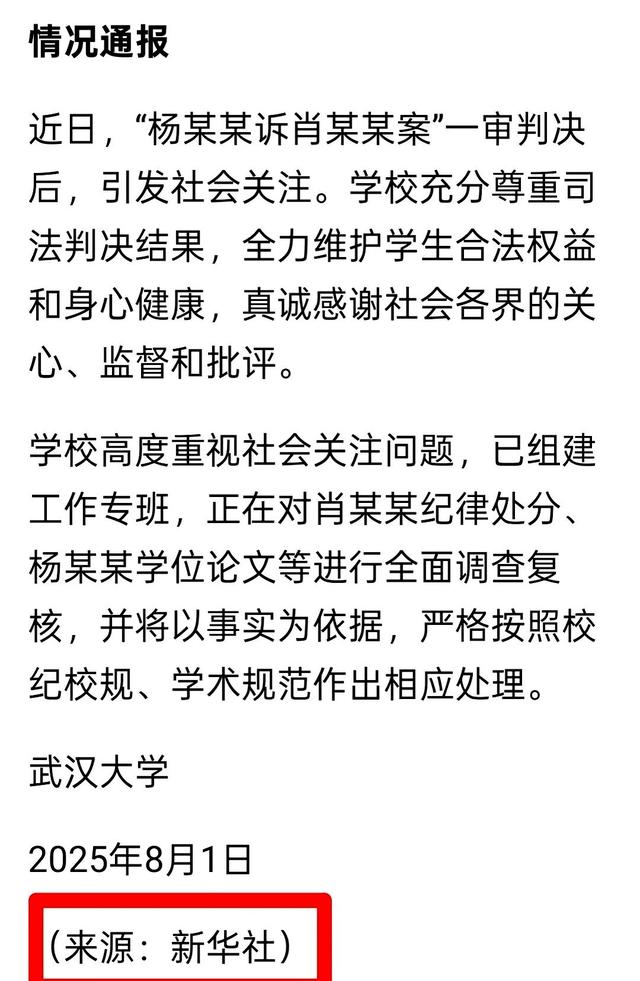 情况通报

近日，“杨某某诉肖某某案”一审判决后，引发社会关注。学校充分尊重司法判决结果，全力维护学生合法权益和身心健康，真诚感谢社会各界的关心、监督和批评。

学校高度重视社会关注问题，已组建工作专班，正在对肖某某纪律处分、杨某某学位论文等进行全面调查复核，并将以事实为依据，严格按照校纪校规、学术规范作出相应处理。

武汉大学

2025年8月1日

（来源：新华社）